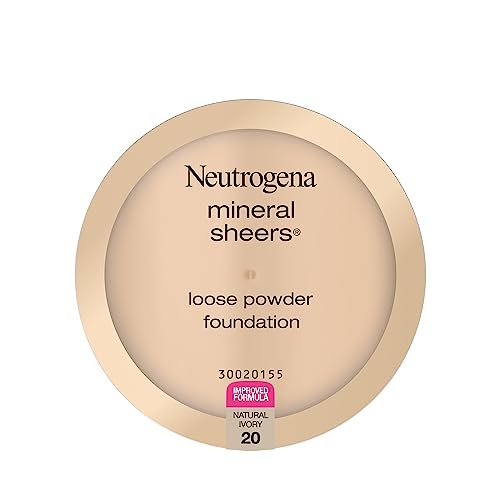 Neutrogena
mineral sheers®

loose powder foundation

30020155

IMPROVED FORMULA

NATURAL IVORY
20